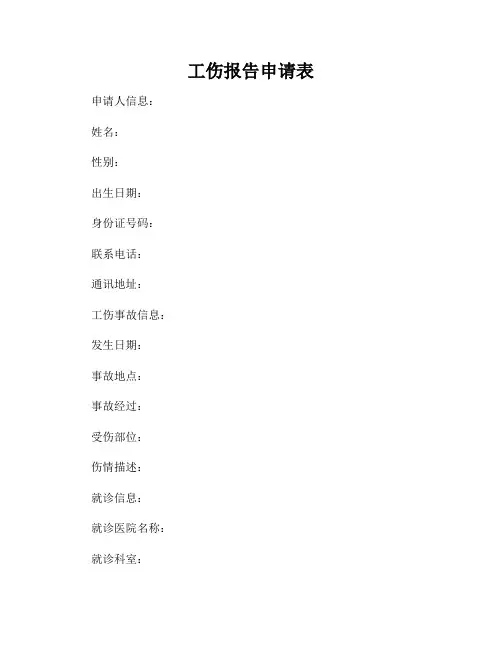 工伤报告申请表

申请人信息：

姓名：

性别：

出生日期：

身份证号码：

联系电话：

通讯地址：

工伤事故信息：

发生日期：

事故地点：

事故经过：

受伤部位：

伤情描述：

就诊信息：

就诊医院名称：

就诊科室：